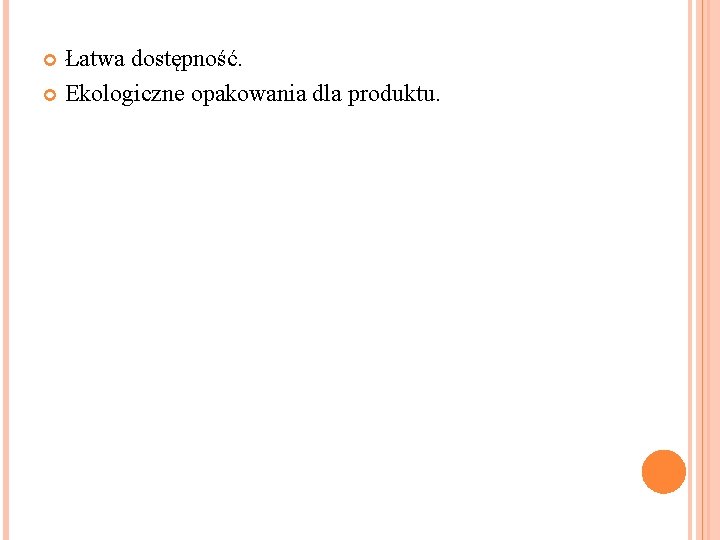 • Łatwa dostępność.
• Ekologiczne opakowania dla produktu.